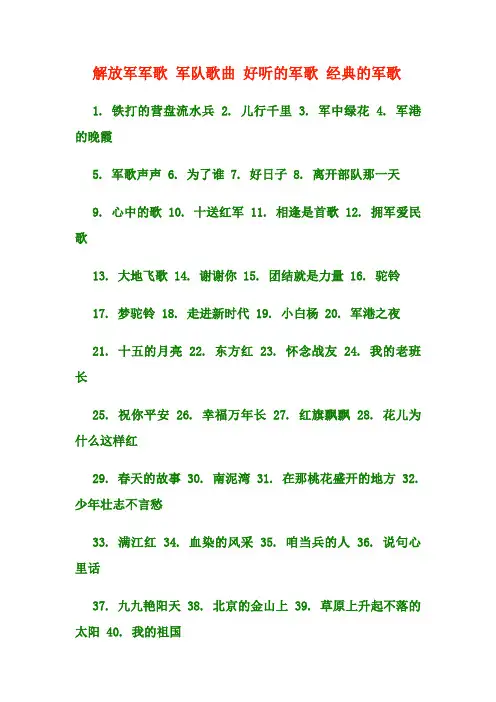 解放军军歌 军队歌曲 好听的军歌 经典的军歌

1. 铁打的营盘流水兵 2. 儿行千里 3. 军中绿花 4. 军港的晚霞

5. 军歌声声 6. 为了谁 7. 好日子 8. 离开部队那一天

9. 心中的歌 10. 十送红军 11. 相逢是首歌 12. 拥军爱民歌

13. 大地飞歌 14. 谢谢你 15. 团结就是力量 16. 驼铃

17. 梦驼铃 18. 走进新时代 19. 小白杨 20. 军港之夜

21. 十五的月亮 22. 东方红 23. 怀念战友 24. 我的老班长

25. 祝你平安 26. 幸福万年长 27. 红旗飘飘 28. 花儿为什么这样红

29. 春天的故事 30. 南泥湾 31. 在那桃花盛开的地方 32. 少年壮志不言愁

33. 满江红 34. 血染的风采 35. 咱当兵的人 36. 说句心里话

37. 九九艳阳天 38. 北京的金山上 39. 草原上升起不落的太阳 40. 我的祖国